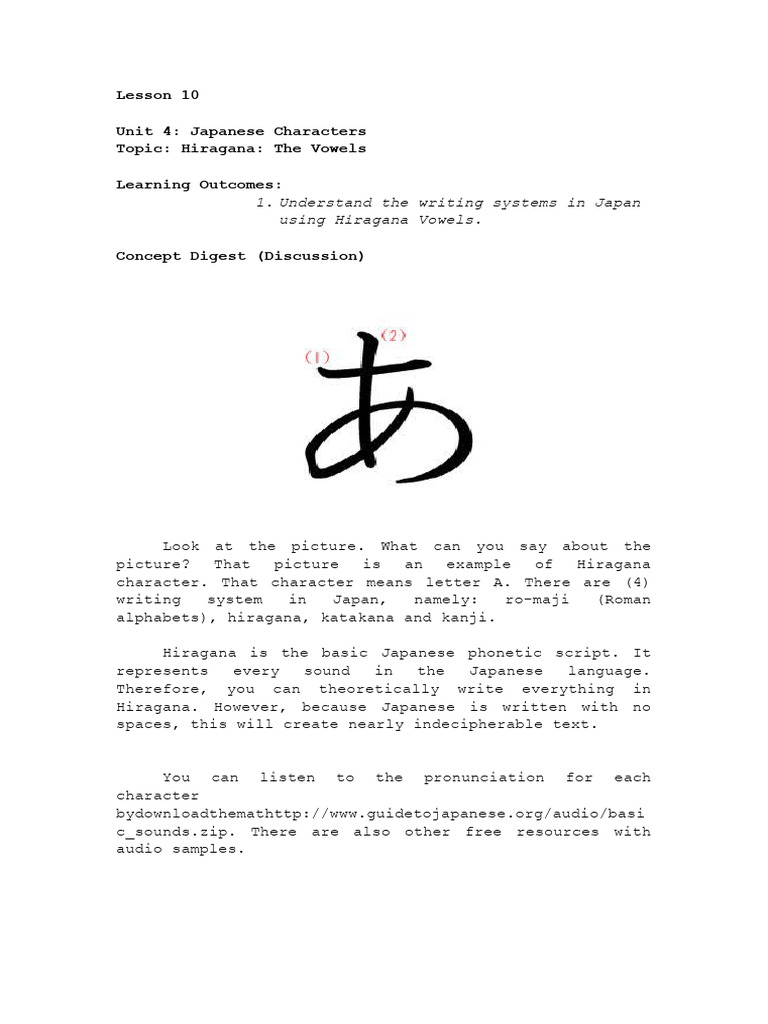 Lesson 10

Unit 4: Japanese Characters
Topic: Hiragana: The Vowels

Learning Outcomes:
1. Understand the writing systems in Japan using Hiragana Vowels.

Concept Digest (Discussion)

(1)
(2)
あ

Look at the picture. What can you say about the picture? That picture is an example of Hiragana character. That character means letter A. There are (4) writing system in Japan, namely: ro-maji (Roman alphabets), hiragana, katakana and kanji.

Hiragana is the basic Japanese phonetic script. It represents every sound in the Japanese language. Therefore, you can theoretically write everything in Hiragana. However, because Japanese is written with no spaces, this will create nearly indecipherable text.

You can listen to the pronunciation for each character bydownloadthemathttp://www.guidetojapanese.org/audio/basic_sounds.zip. There are also other free resources with audio samples.